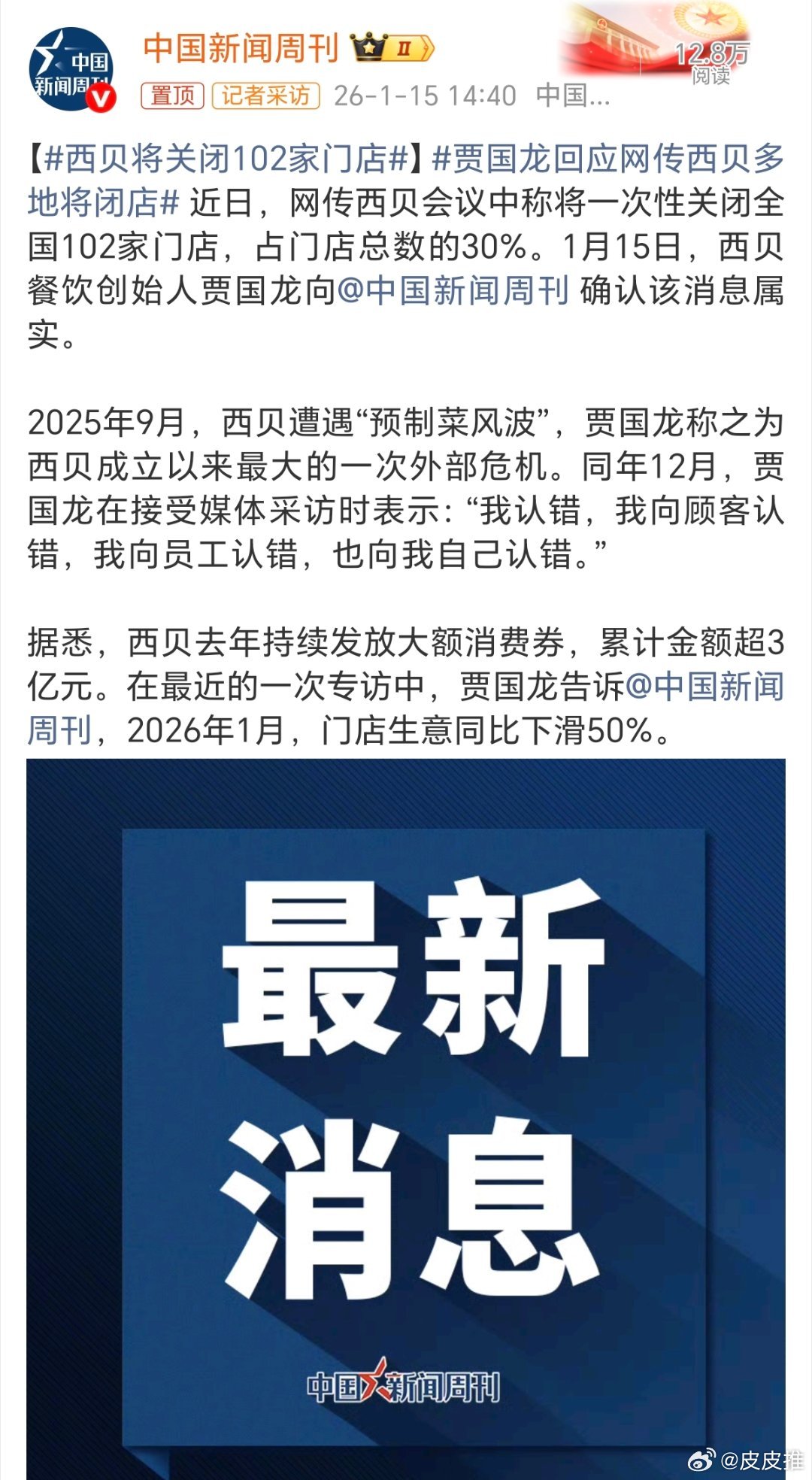 中国新闻周刊

中国新闻周刊 II

12.8万 阅读

置顶 记者采访 26-1-15 14:40 中国...

【#西贝将关闭102家门店#】#贾国龙回应网传西贝多地将闭店# 近日，网传西贝会议中称将一次性关闭全国102家门店，占门店总数的30%。1月15日，西贝餐饮创始人贾国龙向@中国新闻周刊 确认该消息属实。

2025年9月，西贝遭遇“预制菜风波”，贾国龙称之为西贝成立以来最大的一次外部危机。同年12月，贾国龙在接受媒体采访时表示：“我认错，我向顾客认错，我向员工认错，也向我自己认错。”

据悉，西贝去年持续发放大额消费券，累计金额超3亿元。在最近的一次专访中，贾国龙告诉@中国新闻周刊，2026年1月，门店生意同比下滑50%。

最新消息

中国新闻周刊

@皮皮推